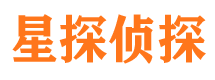 星探侦探